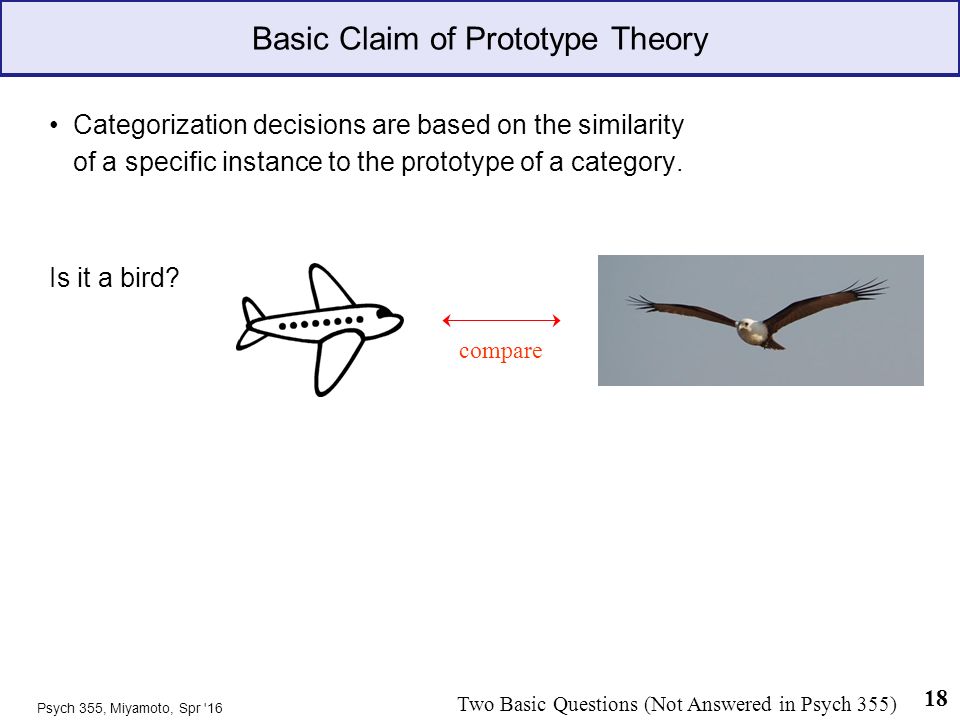 Basic Claim of Prototype Theory

• Categorization decisions are based on the similarity of a specific instance to the prototype of a category.

Is it a bird?

compare

Psych 355, Miyamoto, Spr '16

Two Basic Questions (Not Answered in Psych 355)

18